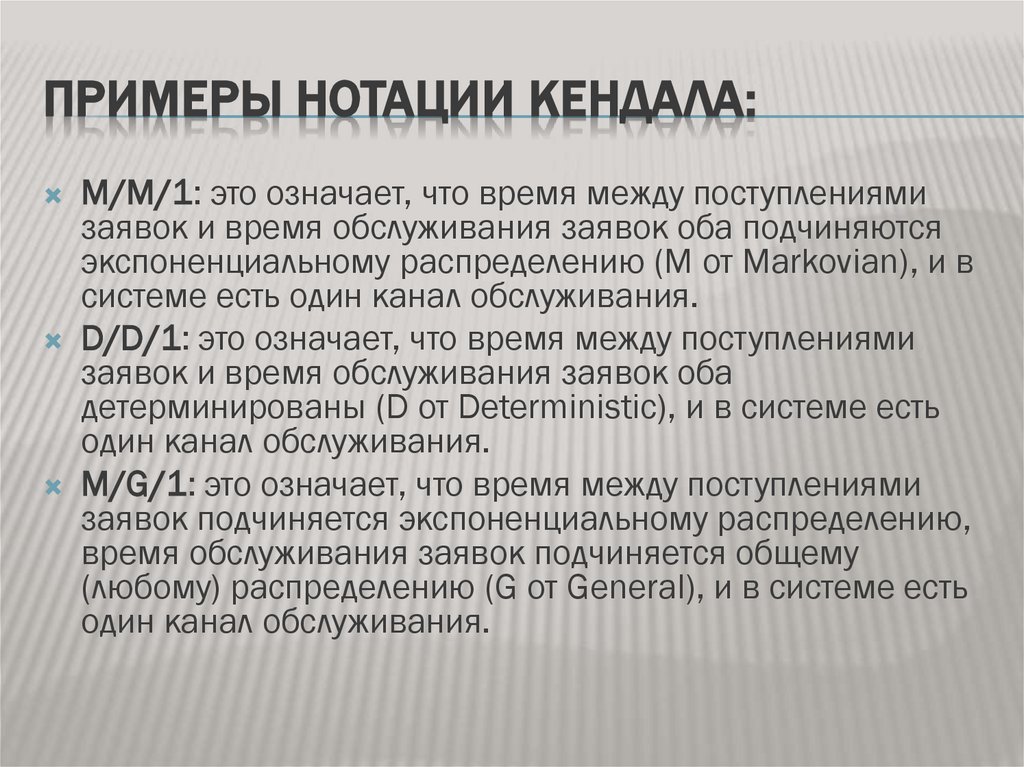 ПРИМЕРЫ НОТАЦИИ КЕНДАЛА:

M/M/1: это означает, что время между поступлениями заявок и время обслуживания заявок оба подчиняются экспоненциальному распределению (M от Markovian), и в системе есть один канал обслуживания.

D/D/1: это означает, что время между поступлениями заявок и время обслуживания заявок оба детерминированы (D от Deterministic), и в системе есть один канал обслуживания.

M/G/1: это означает, что время между поступлениями заявок подчиняется экспоненциальному распределению, время обслуживания заявок подчиняется общему (любому) распределению (G от General), и в системе есть один канал обслуживания.